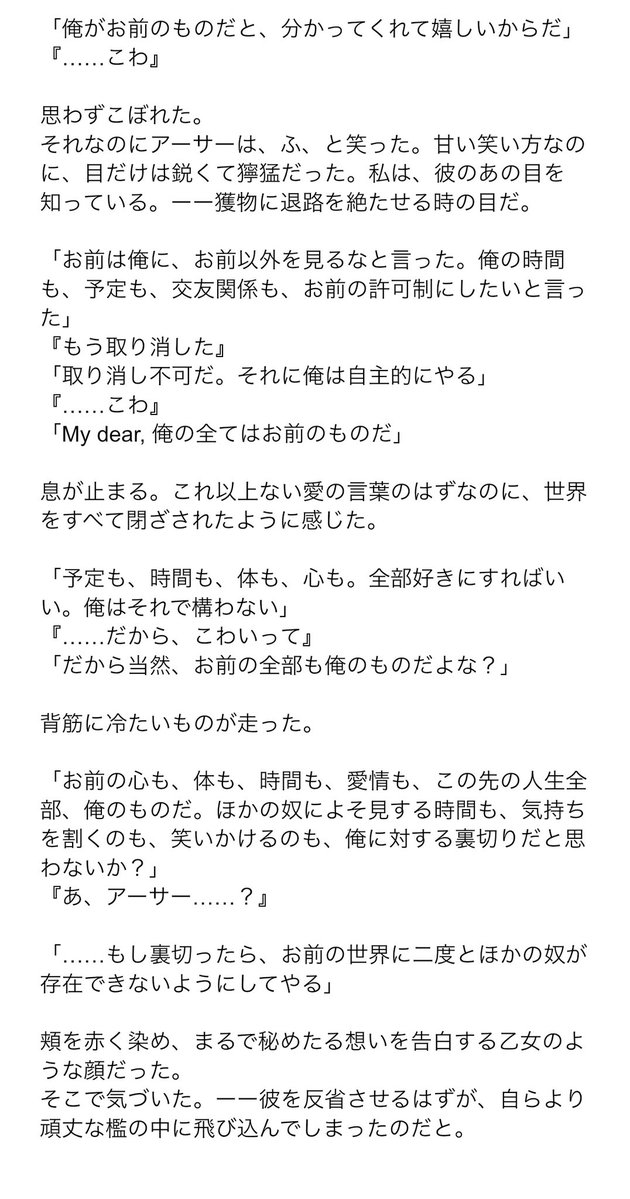 「俺がお前のものだと、分かってくれて嬉しいからだ」
『……こわ』

思わずこぼれた。
それなのにアーサーは、ふ、と笑った。甘い笑い方なのに、目だけは鋭くて獰猛だった。私は、彼のあの目を知っている。ーー獲物に退路を絶たせる時の目だ。

「お前は俺に、お前以外を見るなと言った。俺の時間も、予定も、交友関係も、お前の許可制にしたいと言った」
『もう取り消した』
「取り消し不可だ。それに俺は自主的にやる」
『……こわ』
「My dear, 俺の全てはお前のものだ」

息が止まる。これ以上ない愛の言葉のはずなのに、世界をすべて閉ざされたように感じた。

「予定も、時間も、体も、心も。全部好きにすればいい。俺はそれで構わない」
『……だから、こわいって』
「だから当然、お前の全部も俺のものだよな？」

背筋に冷たいものが走った。

「お前の心も、体も、時間も、愛情も、この先の人生全部、俺のものだ。ほかの奴によそ見する時間も、気持ちを割くのも、笑いかけるのも、俺に対する裏切りだと思わないか？」
『あ、アーサー……？』

「……もし裏切ったら、お前の世界に二度とほかの奴が存在できないようにしてやる」

頬を赤く染め、まるで秘めたる想いを告白する乙女のような顔だった。
そこで気づいた。ーー彼を反省させるはずが、自らより頑丈な檻の中に飛び込んでしまったのだと。